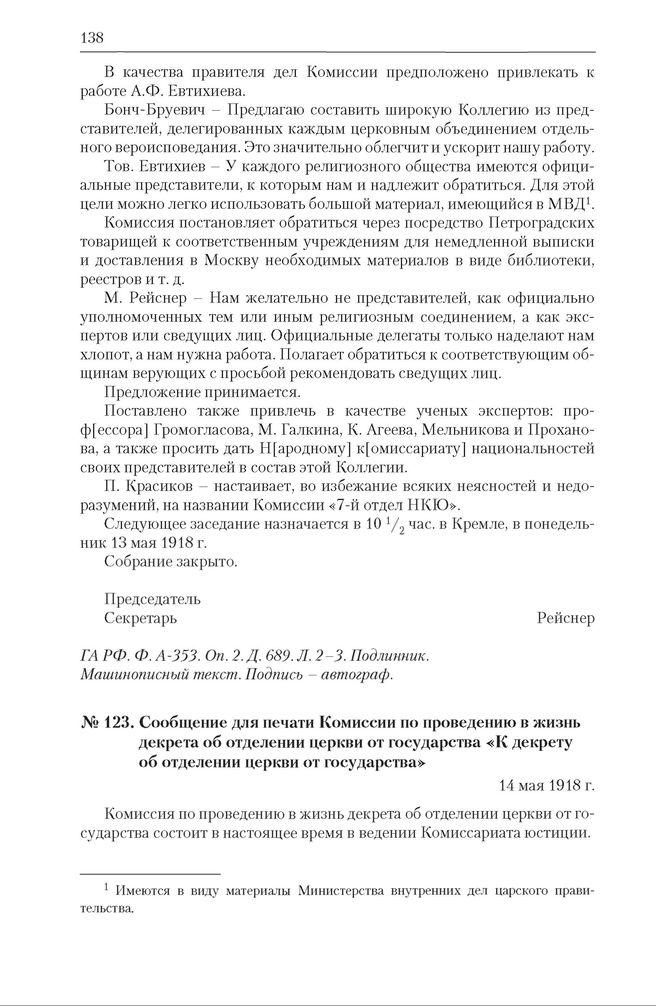 138

В качества правителя дел Комиссии предположено привлекать к работе А.Ф. Евтихиева.

Бонч-Бруевич – Предлагаю составить широкую Коллегию из представителей, делегированных каждым церковным объединением отдельного вероисповедания. Это значительно облегчит и ускорит нашу работу.

Тов. Евтихиев – У каждого религиозного общества имеются официальные представители, к которым нам и надлежит обратиться. Для этой цели можно легко использовать большой материал, имеющийся в МВД$^1$.

Комиссия постановляет обратиться через посредство Петроградских товарищей к соответственным учреждениям для немедленной выписки и доставления в Москву необходимых материалов в виде библиотеки, реестров и т. д.

М. Рейснер – Нам желательно не представителей, как официально уполномоченных тем или иным религиозным соединением, а как экспертов или сведущих лиц. Официальные делегаты только наделают нам хлопот, а нам нужна работа. Полагает обратиться к соответствующим общинам верующих с просьбой рекомендовать сведущих лиц.

Предложение принимается.

Поставлено также привлечь в качестве ученых экспертов: проф[ессора] Громогласова, М. Галкина, К. Агеева, Мельникова и Проханова, а также просить дать Н[ародному] к[омиссариату] национальностей своих представителей в состав этой Коллегии.

П. Красиков – настаивает, во избежание всяких неясностей и недоразумений, на названии Комиссии «7-й отдел НКЮ».

Следующее заседание назначается в 10 $^1/_2$ час. в Кремле, в понедельник 13 мая 1918 г.

Собрание закрыто.

Председатель
Секретарь Рейснер

ГА РФ. Ф. А-353. Оп. 2. Д. 689. Л. 2–3. Подлинник.
Машинописный текст. Подпись – автограф.

№ 123. Сообщение для печати Комиссии по проведению в жизнь декрета об отделении церкви от государства «К декрету об отделении церкви от государства»

14 мая 1918 г.

Комиссия по проведению в жизнь декрета об отделении церкви от государства состоит в настоящее время в ведении Комиссариата юстиции.

$^1$ Имеются в виду материалы Министерства внутренних дел царского правительства.